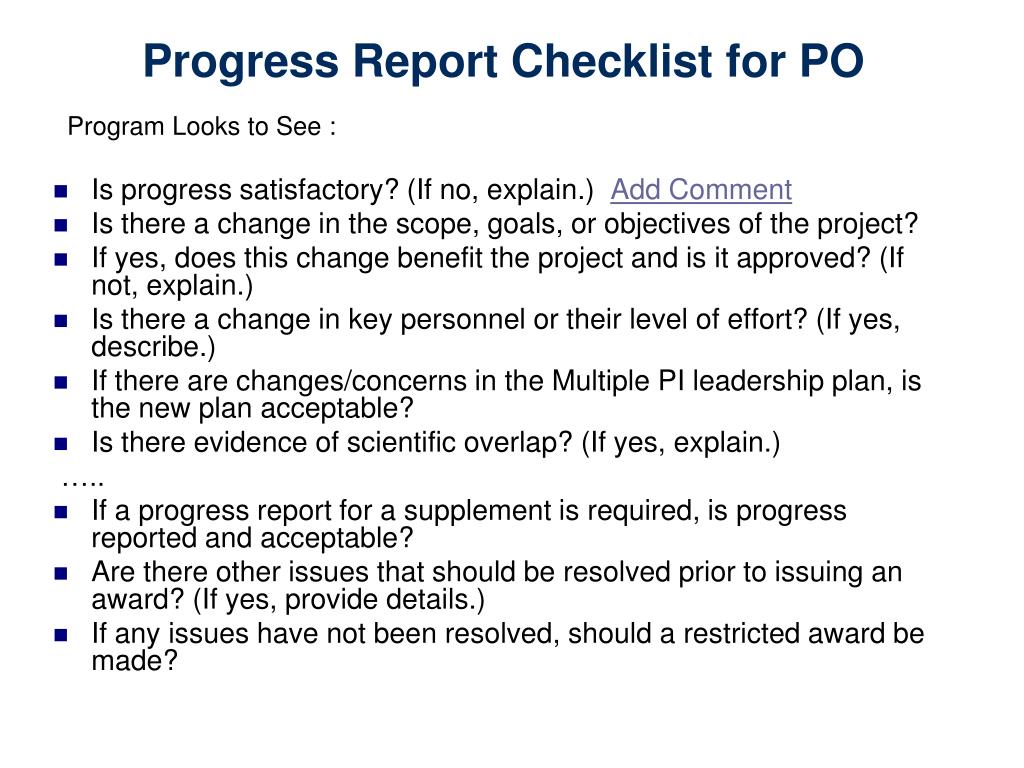 Progress Report Checklist for PO

Program Looks to See :

- Is progress satisfactory? (If no, explain.) Add Comment
- Is there a change in the scope, goals, or objectives of the project?
- If yes, does this change benefit the project and is it approved? (If not, explain.)
- Is there a change in key personnel or their level of effort? (If yes, describe.)
- If there are changes/concerns in the Multiple PI leadership plan, is the new plan acceptable?
- Is there evidence of scientific overlap? (If yes, explain.)

…..

- If a progress report for a supplement is required, is progress reported and acceptable?
- Are there other issues that should be resolved prior to issuing an award? (If yes, provide details.)
- If any issues have not been resolved, should a restricted award be made?